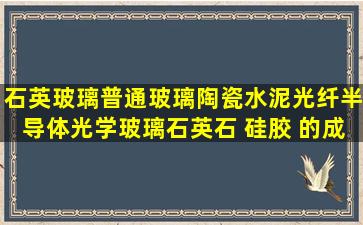 石英玻璃普通玻璃陶瓷水泥光纤半导体光学玻璃石英石 硅胶 的成